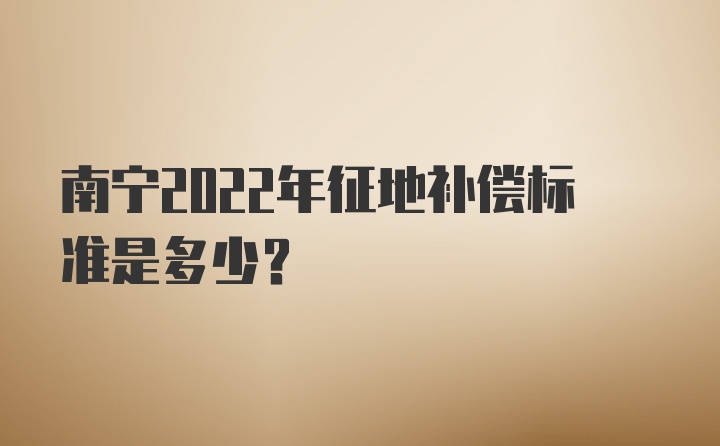 南宁2022年征地补偿标准是多少？